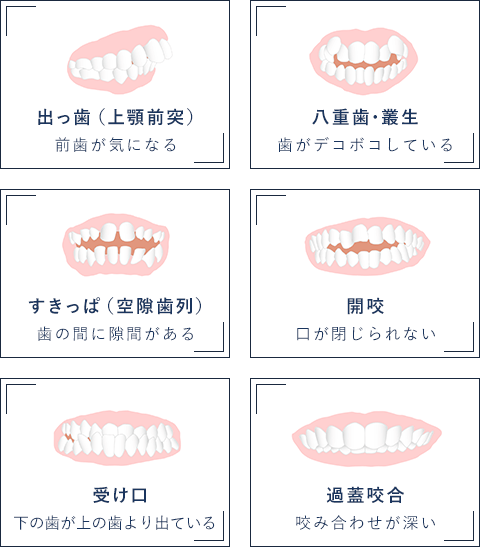 出っ歯（上顎前突）
前歯が気になる

八重歯・叢生
歯がデコボコしている

すきっぱ（空隙歯列）
歯の間に隙間がある

開咬
口が閉じられない

受け口
下の歯が上の歯より出ている

過蓋咬合
咬み合わせが深い